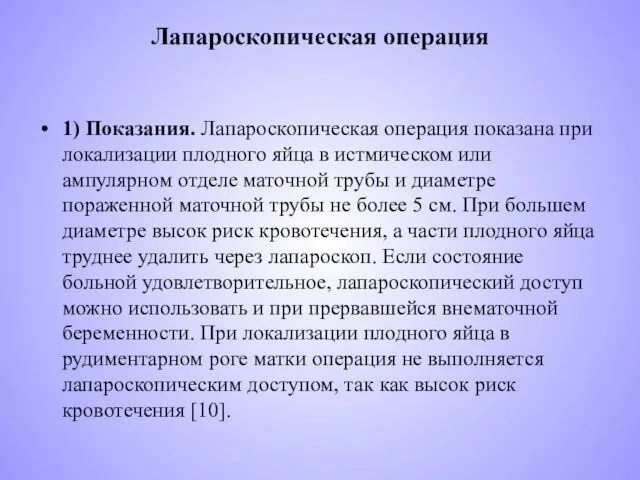 Лапароскопическая операция

• 1) Показания. Лапароскопическая операция показана при локализации плодного яйца в истмическом или ампулярном отделе маточной трубы и диаметре пораженной маточной трубы не более 5 см. При большем диаметре высок риск кровотечения, а части плодного яйца труднее удалить через лапароскоп. Если состояние больной удовлетворительное, лапароскопический доступ можно использовать и при прервавшейся внематочной беременности. При локализации плодного яйца в рудиментарном роге матки операция не выполняется лапароскопическим доступом, так как высок риск кровотечения [10].